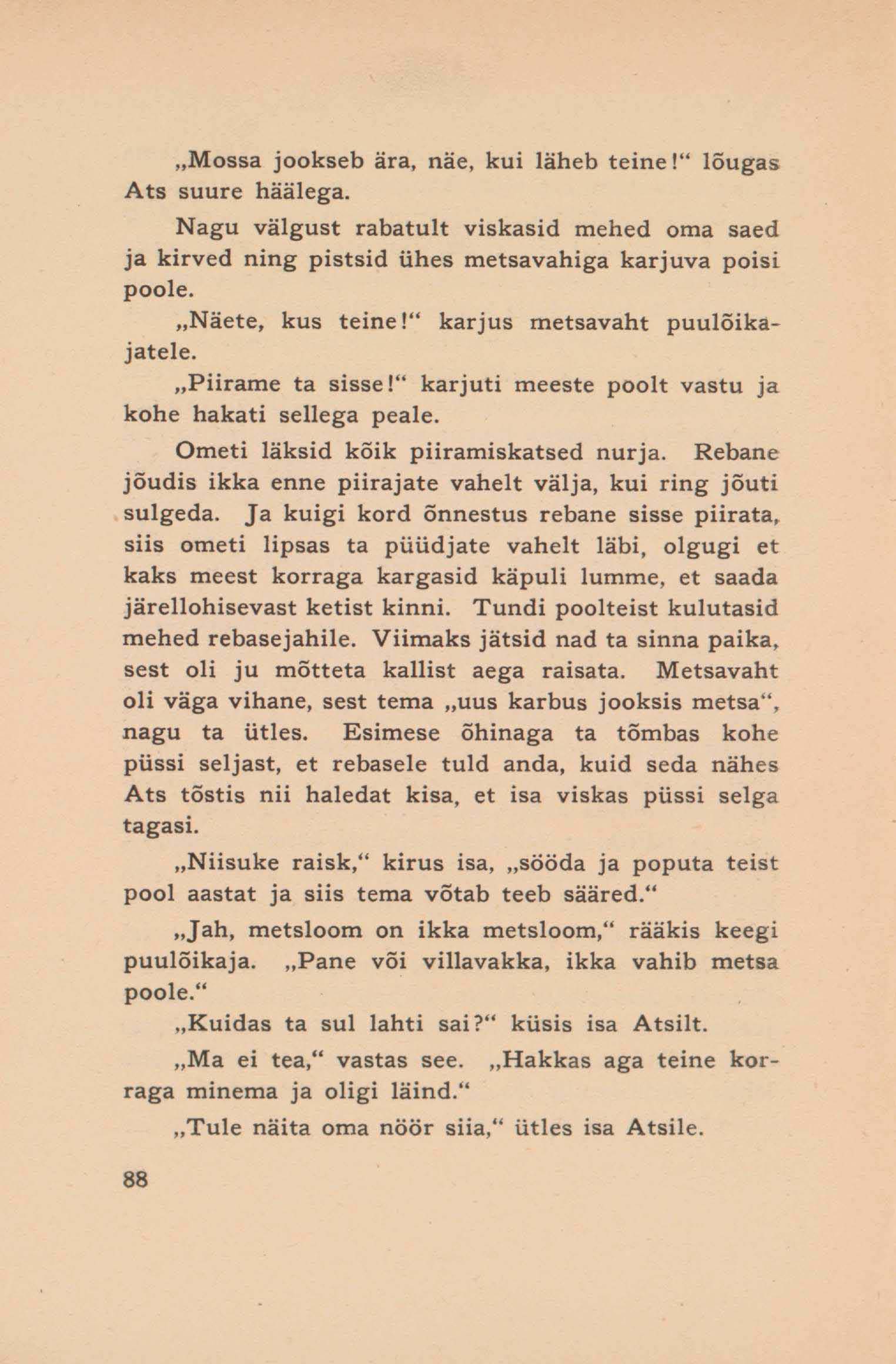 „Mossa jookseb ära, näe, kui läheb teine!“ lõugas Ats suure häälega.

Nagu välgust rabatult viskasid mehed oma saed ja kirved ning pistsid ühes metsavahiga karjuva poisi poole.

„Näete, kus teine!“ karjus metsavaht puulõikajatele.

„Piirame ta sisse!“ karjuti meeste poolt vastu ja kohe hakati sellega peale.

Ometi läksid kõik piiramiskatsed nurja. Rebane jõudis ikka enne piirajate vahelt välja, kui ring jõuti sulgeda. Ja kuigi kord õnnestus rebane sisse piirata, siis ometi lipsas ta püüdjate vahelt läbi, olgugi et kaks meest korraga kargasid käpuli lumme, et saada järellohisevast ketist kinni. Tundi poolteist kulutasid mehed rebasejahile. Viimaks jätsid nad ta sinna paika, sest oli ju mõtteta kallist aega raisata. Metsavaht oli väga vihane, sest tema „uus karbus jooksis metsa“, nagu ta ütles. Esimese õhinaga ta tõmbas kohe püssi seljast, et rebasele tuld anda, kuid seda nähes Ats tõstis nii haledat kisa, et isa viskas püssi selga tagasi.

„Niisuke raisk,“ kirus isa, „sööda ja poputa teist pool aastat ja siis tema võtab teeb sääred.“

„Jah, metsloom on ikka metsloom,“ rääkis keegi puulõikaja. „Pane või villavakka, ikka vahib metsa poole.“

„Kuidas ta sul lahti sai?“ küsis isa Atsilt.

„Ma ei tea,“ vastas see. „Hakkas aga teine korraga minema ja oligi läind.“

„Tule näita oma nöör siia,“ ütles isa Atsile.

88